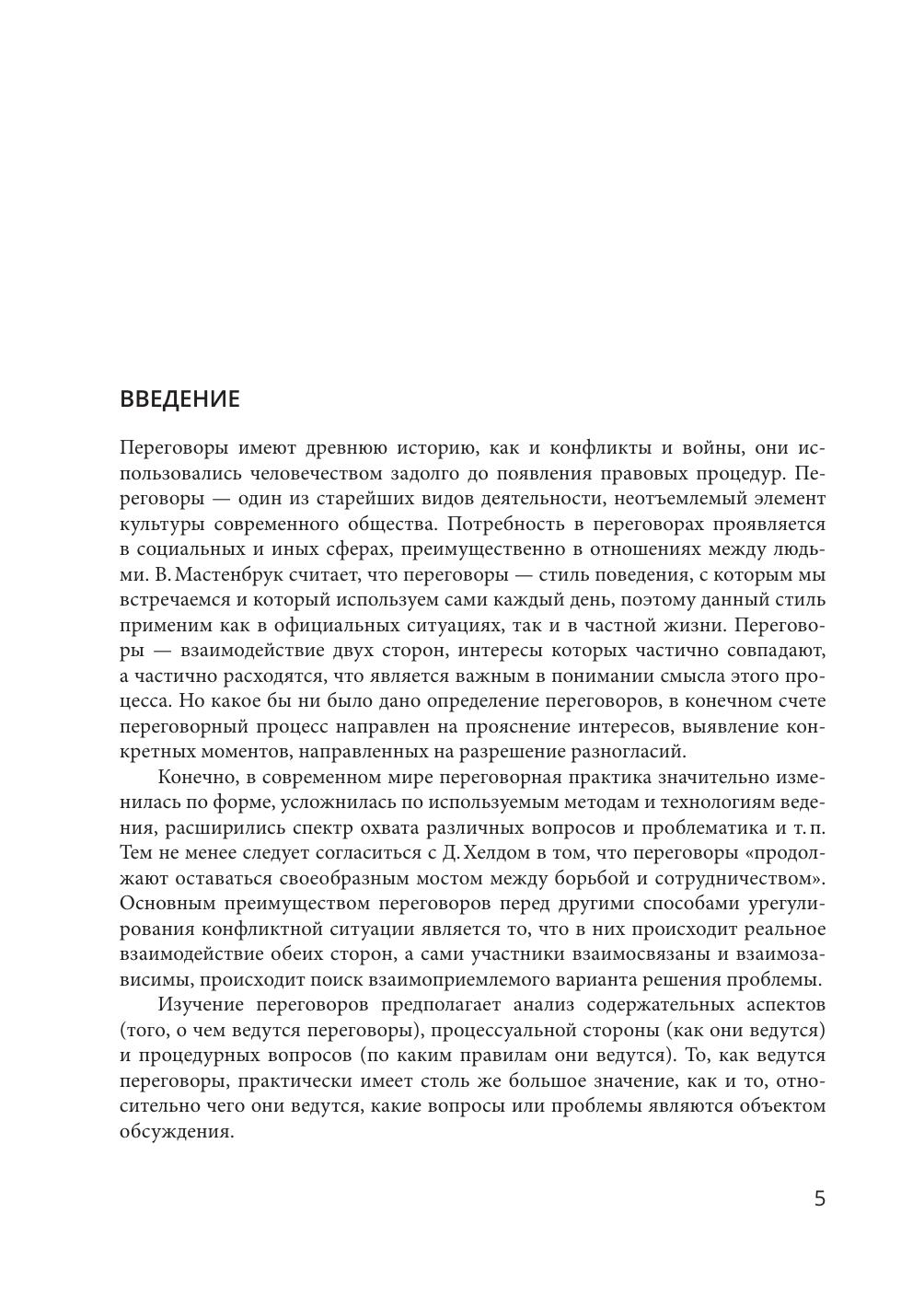 ВВЕДЕНИЕ

Переговоры имеют древнюю историю, как и конфликты и войны, они использовались человечеством задолго до появления правовых процедур. Переговоры — один из старейших видов деятельности, неотъемлемый элемент культуры современного общества. Потребность в переговорах проявляется в социальных и иных сферах, преимущественно в отношениях между людьми. В. Мастенбрук считает, что переговоры — стиль поведения, с которым мы встречаемся и который используем сами каждый день, поэтому данный стиль применим как в официальных ситуациях, так и в частной жизни. Переговоры — взаимодействие двух сторон, интересы которых частично совпадают, а частично расходятся, что является важным в понимании смысла этого процесса. Но какое бы ни было дано определение переговоров, в конечном счете переговорный процесс направлен на прояснение интересов, выявление конкретных моментов, направленных на разрешение разногласий.

Конечно, в современном мире переговорная практика значительно изменилась по форме, усложнилась по используемым методам и технологиям ведения, расширились спектр охвата различных вопросов и проблематика и т. п. Тем не менее следует согласиться с Д. Хелдом в том, что переговоры «продолжают оставаться своеобразным мостом между борьбой и сотрудничеством». Основным преимуществом переговоров перед другими способами урегулирования конфликтной ситуации является то, что в них происходит реальное взаимодействие обеих сторон, а сами участники взаимосвязаны и взаимозависимы, происходит поиск взаимоприемлемого варианта решения проблемы.

Изучение переговоров предполагает анализ содержательных аспектов (того, о чем ведутся переговоры), процессуальной стороны (как они ведутся) и процедурных вопросов (по каким правилам они ведутся). То, как ведутся переговоры, практически имеет столь же большое значение, как и то, относительно чего они ведутся, какие вопросы или проблемы являются объектом обсуждения.

5